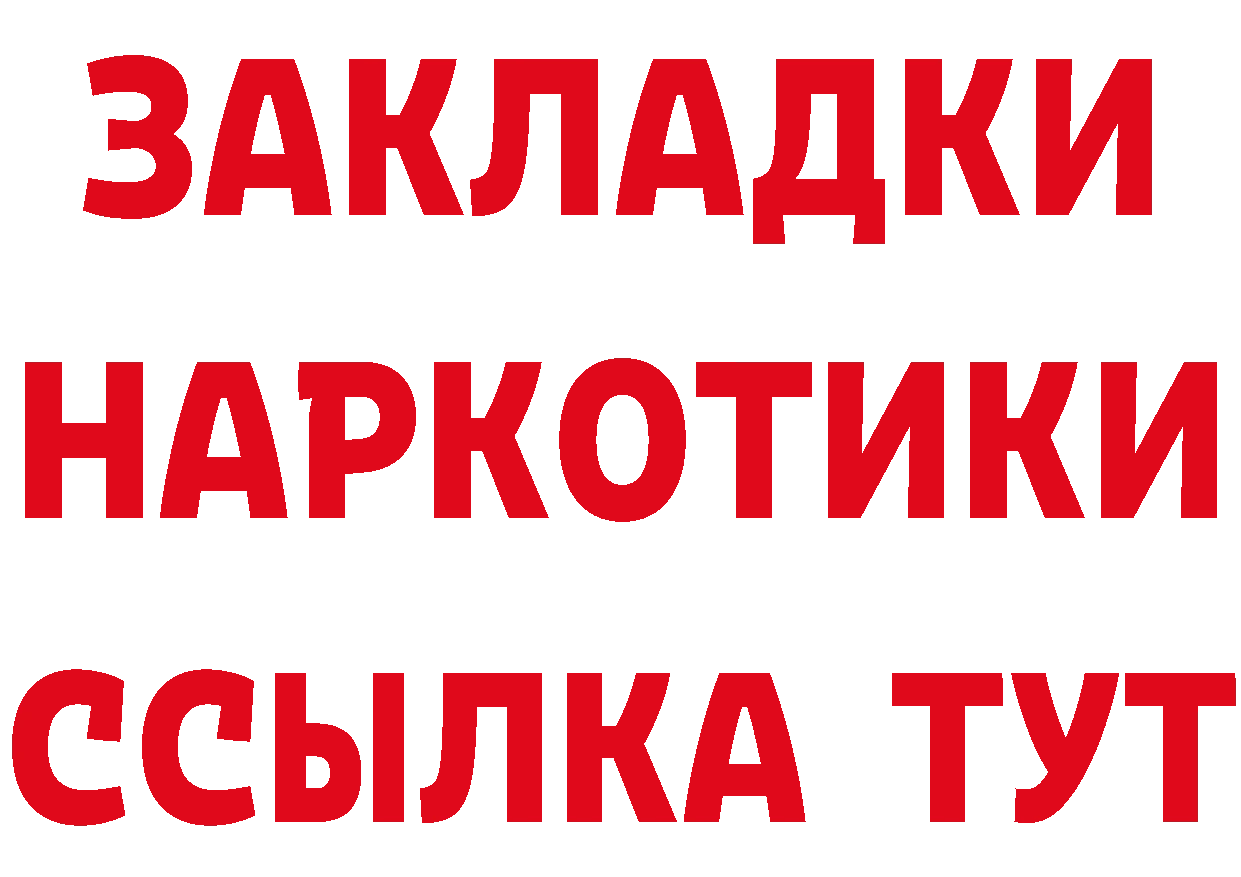 ЗАКЛАДКИ НАРКОТИКИ ССЫЛКА ТУТ